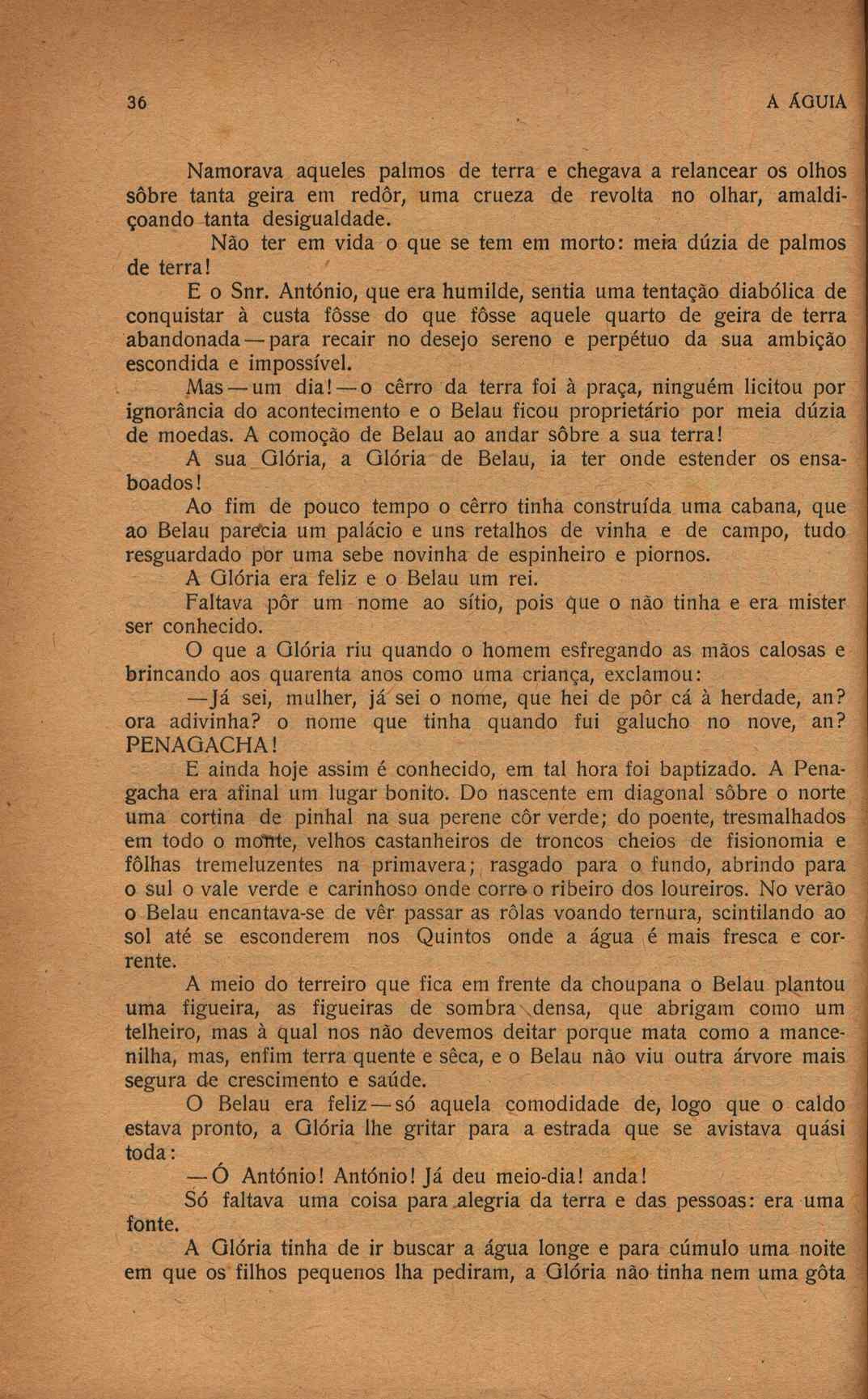 36 A ÁGUIA

Namorava aqueles palmos de terra e chegava a relancear os olhos sôbre tanta geira em redôr, uma crueza de revolta no olhar, amaldiçoando tanta desigualdade.

Não ter em vida o que se tem em morto: meia dúzia de palmos de terra!

E o Snr. António, que era humilde, sentia uma tentação diabólica de conquistar à custa fôsse do que fôsse aquele quarto de geira de terra abandonada — para recair no desejo sereno e perpétuo da sua ambição escondida e impossível.

Mas — um dia! — o cêrro da terra foi à praça, ninguém licitou por ignorância do acontecimento e o Belau ficou proprietário por meia dúzia de moedas. A comoção de Belau ao andar sôbre a sua terra!

A sua Glória, a Glória de Belau, ia ter onde estender os ensaboados!

Ao fim de pouco tempo o cêrro tinha construída uma cabana, que ao Belau parecia um palácio e uns retalhos de vinha e de campo, tudo resguardado por uma sebe novinha de espinheiro e piornos.

A Glória era feliz e o Belau um rei.

Faltava pôr um nome ao sítio, pois que o não tinha e era mister ser conhecido.

O que a Glória riu quando o homem esfregando as mãos calosas e brincando aos quarenta anos como uma criança, exclamou:

—Já sei, mulher, já sei o nome, que hei de pôr cá à herdade, an? ora adivinha? o nome que tinha quando fui galucho no nove, an? PENAGACHA!

E ainda hoje assim é conhecido, em tal hora foi baptizado. A Penagacha era afinal um lugar bonito. Do nascente em diagonal sôbre o norte uma cortina de pinhal na sua perene côr verde; do poente, tresmalhados em todo o monte, velhos castanheiros de troncos cheios de fisionomia e fôlhas tremeluzentes na primavera; rasgado para o fundo, abrindo para o sul o vale verde e carinhoso onde corre o ribeiro dos loureiros. No verão o Belau encantava-se de vêr passar as rôlas voando ternura, scintilando ao sol até se esconderem nos Quintos onde a água é mais fresca e corrente.

A meio do terreiro que fica em frente da choupana o Belau plantou uma figueira, as figueiras de sombra densa, que abrigam como um telheiro, mas à qual nos não devemos deitar porque mata como a mancenilha, mas, enfim terra quente e sêca, e o Belau não viu outra árvore mais segura de crescimento e saúde.

O Belau era feliz — só aquela comodidade de, logo que o caldo estava pronto, a Glória lhe gritar para a estrada que se avistava quási toda:

— Ó António! António! Já deu meio-dia! anda!

Só faltava uma coisa para alegria da terra e das pessoas: era uma fonte.

A Glória tinha de ir buscar a água longe e para cúmulo uma noite em que os filhos pequenos lha pediram, a Glória não tinha nem uma gôta